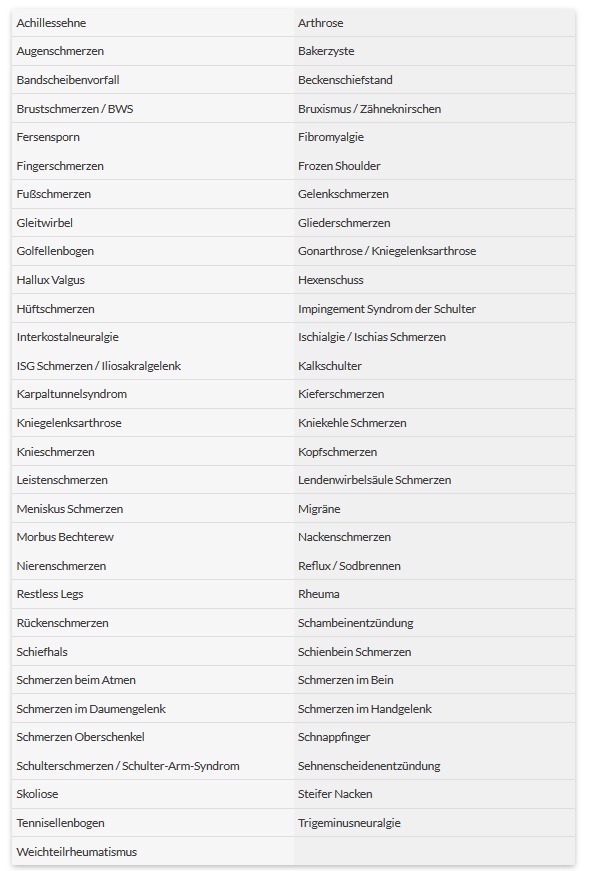 | | |
|---|---|
| Achillessehne | Arthrose |
| Augenschmerzen | Bakerzyste |
| Bandscheibenvorfall | Beckenschiefstand |
| Brustschmerzen / BWS | Bruxismus / Zähneknirschen |
| Fersensporn | Fibromyalgie |
| Fingerschmerzen | Frozen Shoulder |
| Fußschmerzen | Gelenkschmerzen |
| Gleitwirbel | Gliederschmerzen |
| Golfellenbogen | Gonarthrose / Kniegelenksarthrose |
| Hallux Valgus | Hexenschuss |
| Hüftschmerzen | Impingement Syndrom der Schulter |
| Interkostalneuralgie | Ischialgie / Ischias Schmerzen |
| ISG Schmerzen / Iliosakralgelenk | Kalkschulter |
| Karpaltunnelsyndrom | Kieferschmerzen |
| Kniegelenksarthrose | Kniekehle Schmerzen |
| Knieschmerzen | Kopfschmerzen |
| Leistenschmerzen | Lendenwirbelsäule Schmerzen |
| Meniskus Schmerzen | Migräne |
| Morbus Bechterew | Nackenschmerzen |
| Nierenschmerzen | Reflux / Sodbrennen |
| Restless Legs | Rheuma |
| Rückenschmerzen | Schambeinentzündung |
| Schiefhals | Schienbein Schmerzen |
| Schmerzen beim Atmen | Schmerzen im Bein |
| Schmerzen im Daumengelenk | Schmerzen im Handgelenk |
| Schmerzen Oberschenkel | Schnappfinger |
| Schulterschmerzen / Schulter-Arm-Syndrom | Sehnenscheidenentzündung |
| Skoliose | Steifer Nacken |
| Tennisellenbogen | Trigeminusneuralgie |
| Weichteilrheumatismus | |